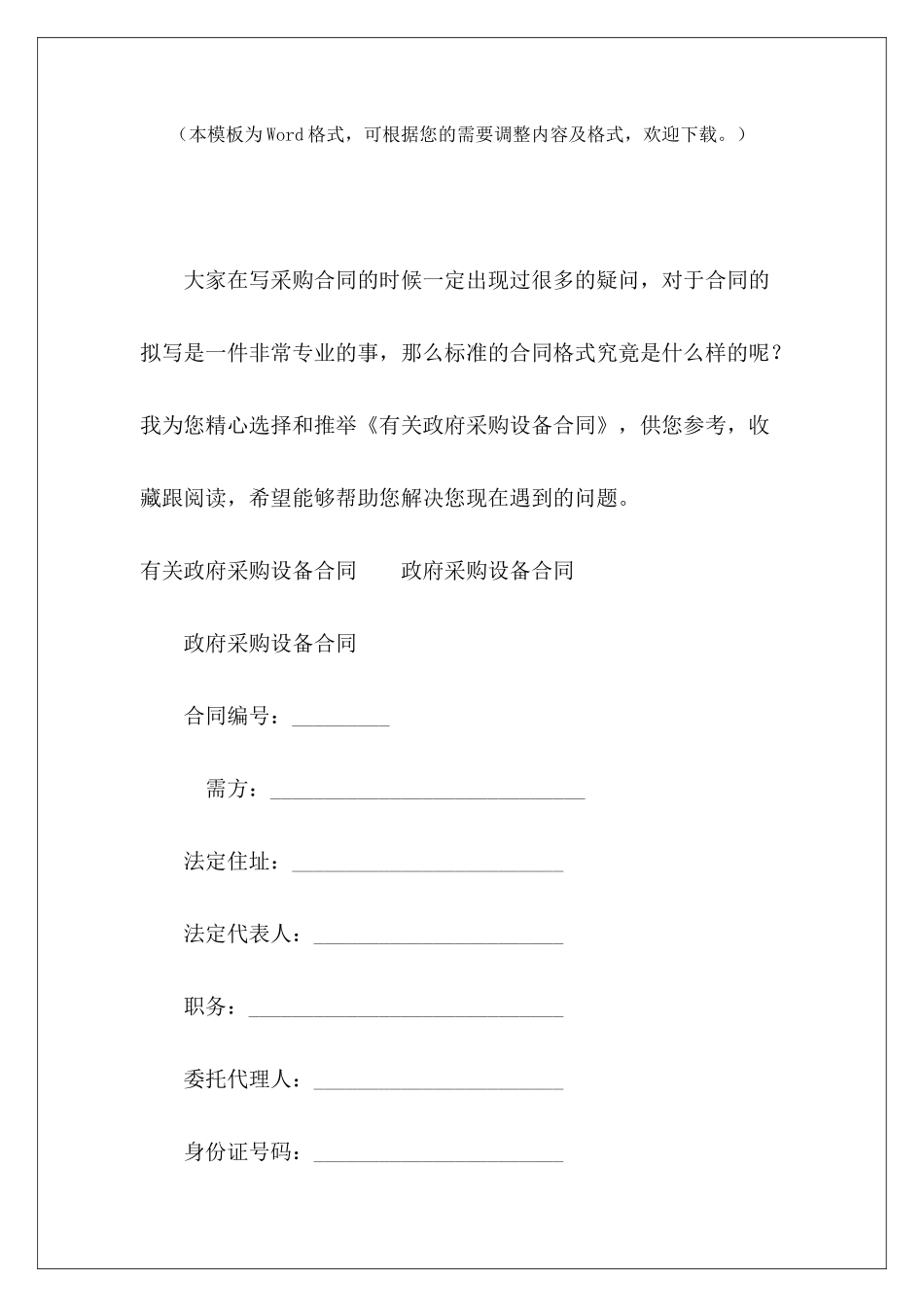 （本模板为Word格式，可根据您的需要调整内容及格式，欢迎下载。）

大家在写采购合同的时候一定出现过很多的疑问，对于合同的拟写是一件非常专业的事，那么标准的合同格式究竟是什么样的呢？我为您精心选择和推举《有关政府采购设备合同》，供您参考，收藏跟阅读，希望能够帮助您解决您现在遇到的问题。

有关政府采购设备合同　　政府采购设备合同

政府采购设备合同

合同编号：_________

需方：_____________________________

法定住址：_________________________

法定代表人：_______________________

职务：_____________________________

委托代理人：_______________________

身份证号码：_______________________